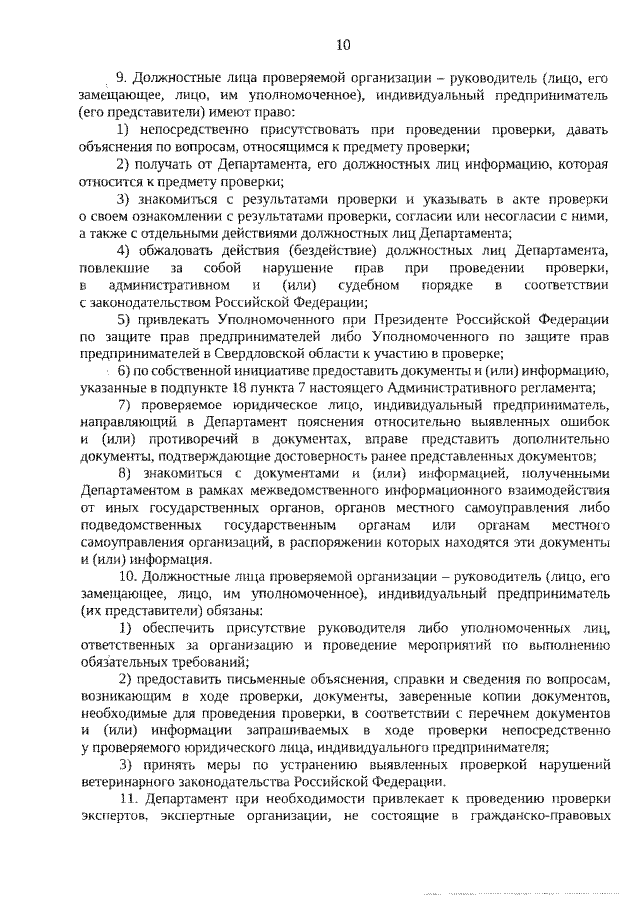 10

9. Должностные лица проверяемой организации – руководитель (лицо, его замещающее, лицо, им уполномоченное), индивидуальный предприниматель (его представители) имеют право:

1) непосредственно присутствовать при проведении проверки, давать объяснения по вопросам, относящимся к предмету проверки;

2) получать от Департамента, его должностных лиц информацию, которая относится к предмету проверки;

3) знакомиться с результатами проверки и указывать в акте проверки о своем ознакомлении с результатами проверки, согласии или несогласии с ними, а также с отдельными действиями должностных лиц Департамента;

4) обжаловать действия (бездействие) должностных лиц Департамента, повлекшие за собой нарушение прав при проведении проверки, в административном и (или) судебном порядке в соответствии с законодательством Российской Федерации;

5) привлекать Уполномоченного при Президенте Российской Федерации по защите прав предпринимателей либо Уполномоченного по защите прав предпринимателей в Свердловской области к участию в проверке;

6) по собственной инициативе предоставить документы и (или) информацию, указанные в подпункте 18 пункта 7 настоящего Административного регламента;

7) проверяемое юридическое лицо, индивидуальный предприниматель, направляющий в Департамент пояснения относительно выявленных ошибок и (или) противоречий в документах, вправе представить дополнительно документы, подтверждающие достоверность ранее представленных документов;

8) знакомиться с документами и (или) информацией, полученными Департаментом в рамках межведомственного информационного взаимодействия от иных государственных органов, органов местного самоуправления либо подведомственных государственным органам или органам местного самоуправления организаций, в распоряжении которых находятся эти документы и (или) информация.

10. Должностные лица проверяемой организации – руководитель (лицо, его замещающее, лицо, им уполномоченное), индивидуальный предприниматель (их представители) обязаны:

1) обеспечить присутствие руководителя либо уполномоченных лиц, ответственных за организацию и проведение мероприятий по выполнению обязательных требований;

2) предоставить письменные объяснения, справки и сведения по вопросам, возникающим в ходе проверки, документы, заверенные копии документов, необходимые для проведения проверки, в соответствии с перечнем документов и (или) информации запрашиваемых в ходе проверки непосредственно у проверяемого юридического лица, индивидуального предпринимателя;

3) принять меры по устранению выявленных проверкой нарушений ветеринарного законодательства Российской Федерации.

11. Департамент при необходимости привлекает к проведению проверки экспертов, экспертные организации, не состоящие в гражданско-правовых